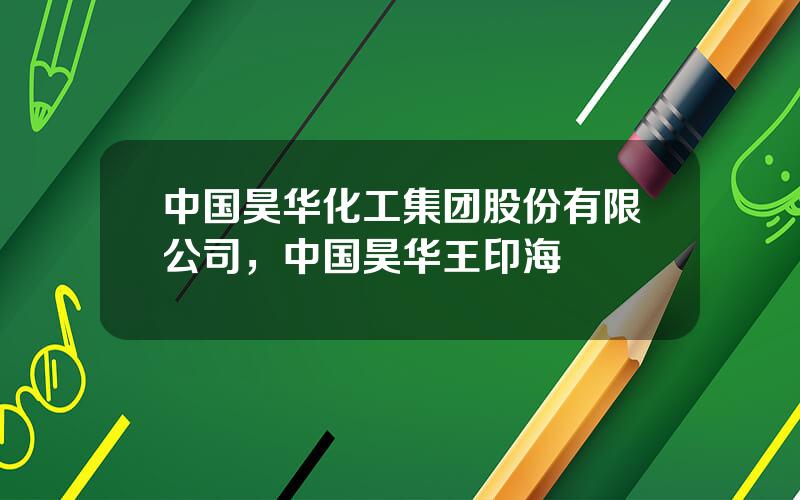 中国昊华化工集团股份有限公司，中国昊华王印海